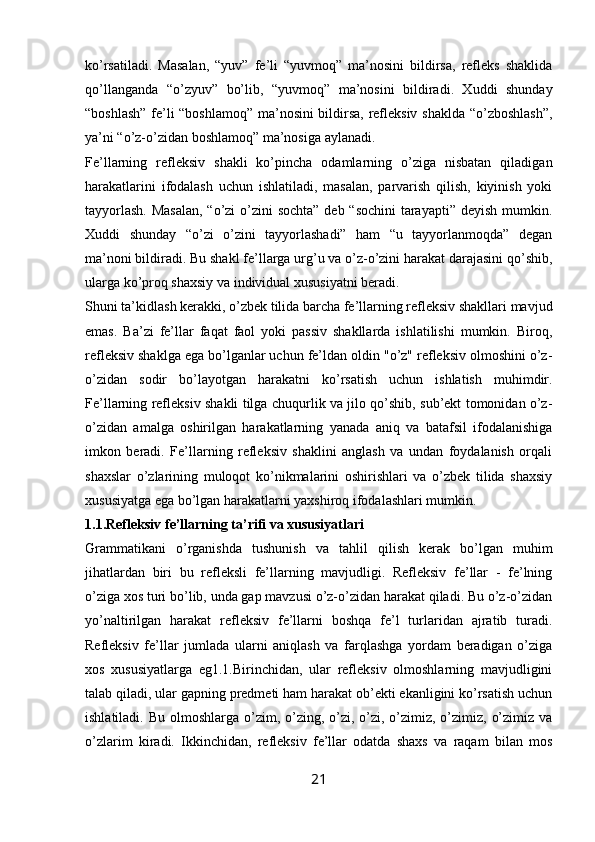 ko’rsatiladi. Masalan, “yuv” fe’li “yuvmoq” ma’nosini bildirsa, refleks shaklida qo’llanganda “o’zyuv” bo’lib, “yuvmoq” ma’nosini bildiradi. Xuddi shunday “boshlash” fe’li “boshlamoq” ma’nosini bildirsa, refleksiv shaklda “o’zboshlash”, ya’ni “o’z-o’zidan boshlamoq” ma’nosiga aylanadi.

Fe’llarning refleksiv shakli ko’pincha odamlarning o’ziga nisbatan qiladigan harakatlarini ifodalash uchun ishlatiladi, masalan, parvarish qilish, kiyinish yoki tayyorlash. Masalan, “o’zi o’zini sochta” deb “sochini tarayapti” deyish mumkin. Xuddi shunday “o’zi o’zini tayyorlashadi” ham “u tayyorlanmoqda” degan ma’noni bildiradi. Bu shakl fe’llarga urg’u va o’z-o’zini harakat darajasini qo’shib, ularga ko’proq shaxsiy va individual xususiyatni beradi.

Shuni ta’kidlash kerakki, o’zbek tilida barcha fe’llarning refleksiv shakllari mavjud emas. Ba’zi fe’llar faqat faol yoki passiv shakllarda ishlatilishi mumkin. Biroq, refleksiv shaklga ega bo’lganlar uchun fe’ldan oldin "o’z" refleksiv olmoshini o’z-o’zidan sodir bo’layotgan harakatni ko’rsatish uchun ishlatish muhimdir. Fe’llarning refleksiv shakli tilga chuqurlik va jilo qo’shib, sub’ekt tomonidan o’z-o’zidan amalga oshirilgan harakatlarning yanada aniq va batafsil ifodalanishiga imkon beradi. Fe’llarning refleksiv shaklini anglash va undan foydalanish orqali shaxslar o’zlarining muloqot ko’nikmalarini oshirishlari va o’zbek tilida shaxsiy xususiyatga ega bo’lgan harakatlarni yaxshiroq ifodalashlari mumkin.

1.1.Refleksiv fe’llarning ta’rifi va xususiyatlari

Grammatikani o’rganishda tushunish va tahlil qilish kerak bo’lgan muhim jihatlardan biri bu refleksli fe’llarning mavjudligi. Refleksiv fe’llar - fe’lning o’ziga xos turi bo’lib, unda gap mavzusi o’z-o’zidan harakat qiladi. Bu o’z-o’zidan yo’naltirilgan harakat refleksiv fe’llarni boshqa fe’l turlaridan ajratib turadi. Refleksiv fe’llar jumlada ularni aniqlash va farqlashga yordam beradigan o’ziga xos xususiyatlarga eg1.1.Birinchidan, ular refleksiv olmoshlarning mavjudligini talab qiladi, ular gapning predmeti ham harakat ob’ekti ekanligini ko’rsatish uchun ishlatiladi. Bu olmoshlarga o’zim, o’zing, o’zi, o’zi, o’zimiz, o’zimiz, o’zimiz va o’zlarim kiradi. Ikkinchidan, refleksiv fe’llar odatda shaxs va raqam bilan mos

21